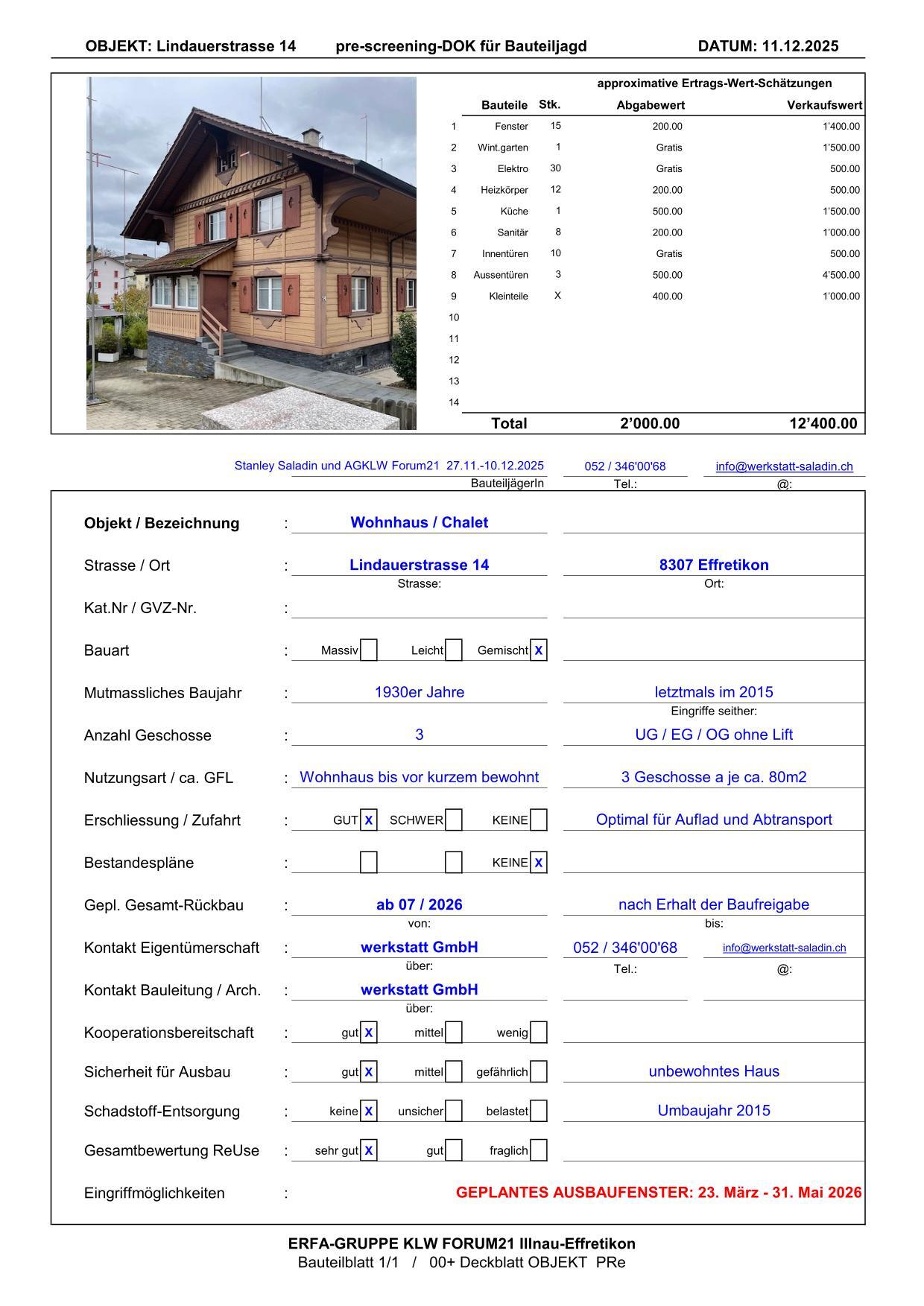 OBJEKT: Lindauerstrasse 14 pre-screening-DOK für Bauteiljagd DATUM: 11.12.2025

approximative Ertrags-Wert-Schätzungen

| | Bauteile | Stk. | Abgabewert | Verkaufswert |
|---|---|---|---|---|
| 1 | Fenster | 15 | 200.00 | 1'400.00 |
| 2 | Wint.garten | 1 | Gratis | 1'500.00 |
| 3 | Elektro | 30 | Gratis | 500.00 |
| 4 | Heizkörper | 12 | 200.00 | 500.00 |
| 5 | Küche | 1 | 500.00 | 1'500.00 |
| 6 | Sanitär | 8 | 200.00 | 1'000.00 |
| 7 | Innentüren | 10 | Gratis | 500.00 |
| 8 | Aussentüren | 3 | 500.00 | 4'500.00 |
| 9 | Kleinteile | X | 400.00 | 1'000.00 |
| 10 | | | | |
| 11 | | | | |
| 12 | | | | |
| 13 | | | | |
| 14 | | | | |
| | Total | | 2'000.00 | 12'400.00 |

Stanley Saladin und AGKLW Forum21 27.11.-10.12.2025 052 / 346'00'68 info@werkstatt-saladin.ch
BauteiljägerIn Tel.: @:

Objekt / Bezeichnung : Wohnhaus / Chalet

Strasse / Ort : Lindauerstrasse 14 8307 Effretikon
Strasse: Ort:

Kat.Nr / GVZ-Nr. :

Bauart : Massiv Leicht Gemischt X

Mutmassliches Baujahr : 1930er Jahre letztmals im 2015
Eingriffe seither:

Anzahl Geschosse : 3 UG / EG / OG ohne Lift

Nutzungsart / ca. GFL : Wohnhaus bis vor kurzem bewohnt 3 Geschosse a je ca. 80m2

Erschliessung / Zufahrt : GUT X SCHWER KEINE Optimal für Auflad und Abtransport

Bestandespläne : KEINE X

Gepl. Gesamt-Rückbau : ab 07 / 2026 nach Erhalt der Baufreigabe
von: bis:

Kontakt Eigentümerschaft : werkstatt GmbH 052 / 346'00'68 info@werkstatt-saladin.ch
über: Tel.: @:

Kontakt Bauleitung / Arch. : werkstatt GmbH
über:

Kooperationsbereitschaft : gut X mittel wenig

Sicherheit für Ausbau : gut X mittel gefährlich unbewohntes Haus

Schadstoff-Entsorgung : keine X unsicher belastet Umbaujahr 2015

Gesamtbewertung ReUse : sehr gut X gut fraglich

Eingriffmöglichkeiten : GEPLANTES AUSBAUFENSTER: 23. März - 31. Mai 2026

ERFA-GRUPPE KLW FORUM21 Illnau-Effretikon
Bauteilblatt 1/1 / 00+ Deckblatt OBJEKT PRe